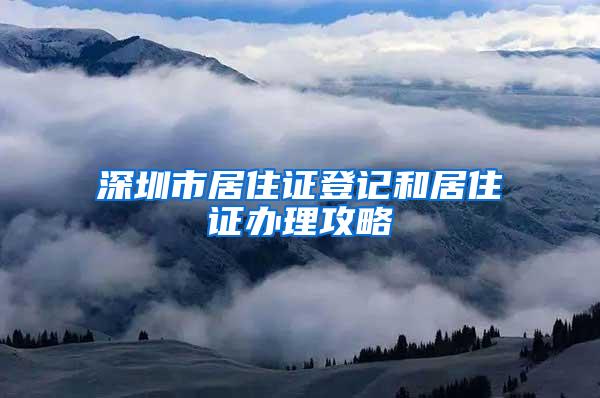 深圳市居住证登记和居住证办理攻略